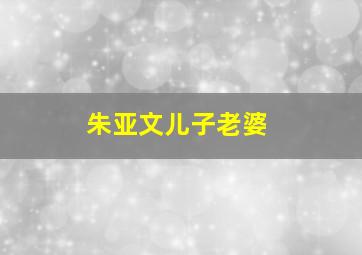 朱亚文儿子老婆